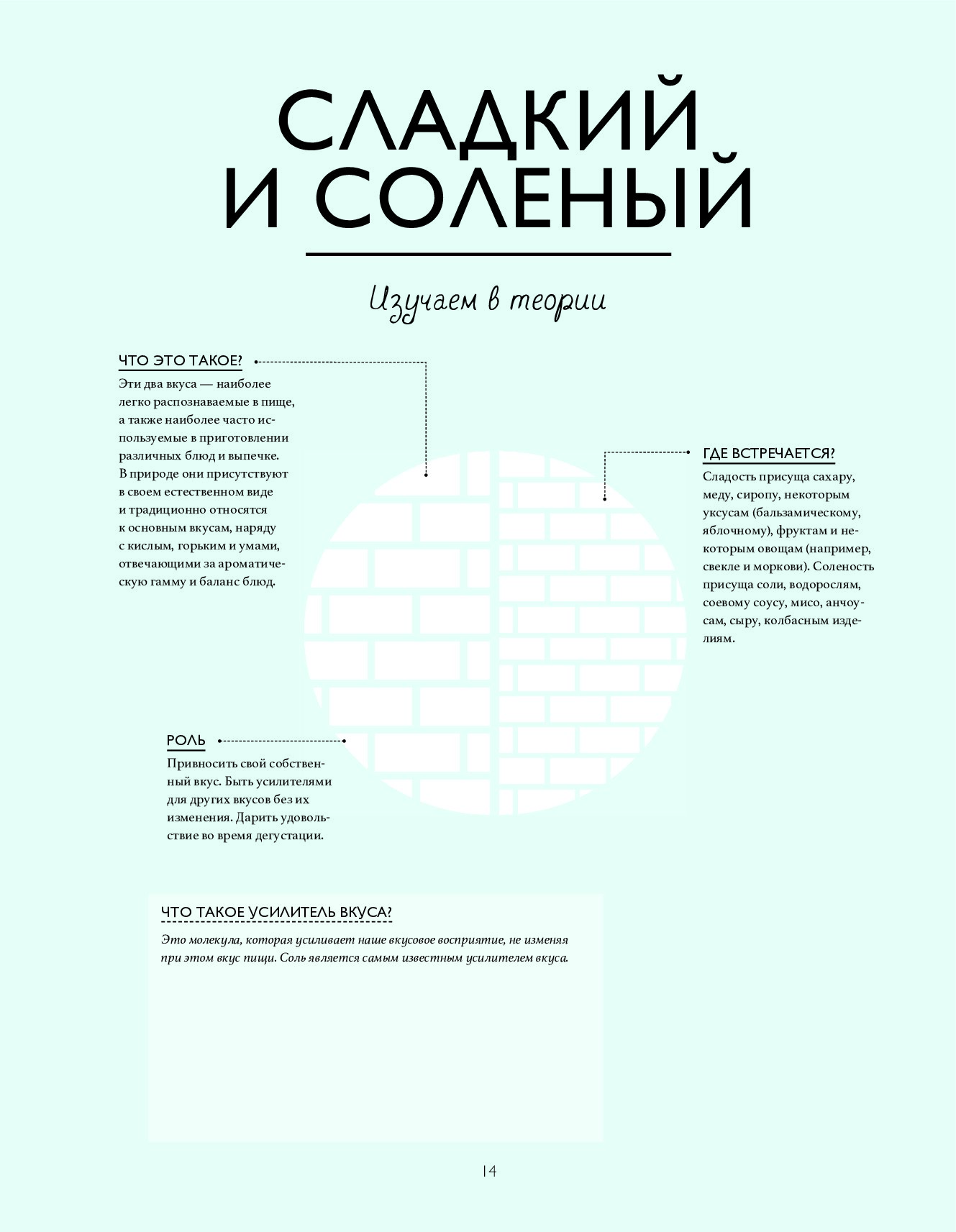 СЛАДКИЙ
И СОЛЕНЫЙ

Изучаем в теории

ЧТО ЭТО ТАКОЕ?

Эти два вкуса — наиболее легко распознаваемые в пище, а также наиболее часто используемые в приготовлении различных блюд и выпечке. В природе они присутствуют в своем естественном виде и традиционно относятся к основным вкусам, наряду с кислым, горьким и умами, отвечающими за ароматическую гамму и баланс блюд.

ГДЕ ВСТРЕЧАЕТСЯ?

Сладость присуща сахару, меду, сиропу, некоторым уксусам (бальзамическому, яблочному), фруктам и некоторым овощам (например, свекле и моркови). Соленость присуща соли, водорослям, соевому соусу, мисо, анчоусам, сыру, колбасным изделиям.

РОЛЬ

Привносить свой собственный вкус. Быть усилителями для других вкусов без их изменения. Дарить удовольствие во время дегустации.

ЧТО ТАКОЕ УСИЛИТЕЛЬ ВКУСА?

Это молекула, которая усиливает наше вкусовое восприятие, не изменяя при этом вкус пищи. Соль является самым известным усилителем вкуса.

14